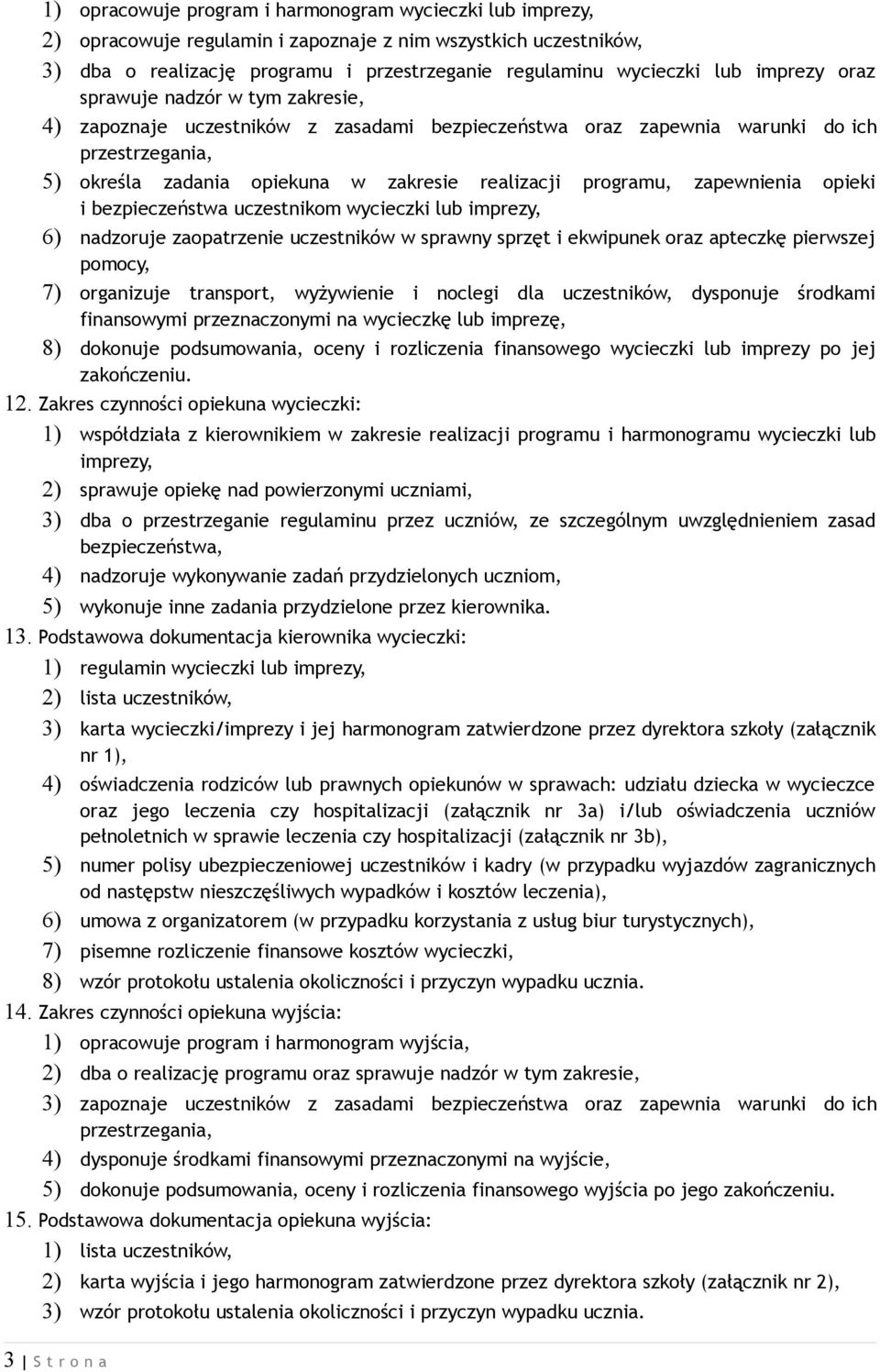 1) opracowuje program i harmonogram wycieczki lub imprezy,
2) opracowuje regulamin i zapoznaje z nim wszystkich uczestników,
3) dba o realizację programu i przestrzeganie regulaminu wycieczki lub imprezy oraz sprawuje nadzór w tym zakresie,
4) zapoznaje uczestników z zasadami bezpieczeństwa oraz zapewnia warunki do ich przestrzegania,
5) określa zadania opiekuna w zakresie realizacji programu, zapewnienia opieki i bezpieczeństwa uczestnikom wycieczki lub imprezy,
6) nadzoruje zaopatrzenie uczestników w sprawny sprzęt i ekwipunek oraz apteczkę pierwszej pomocy,
7) organizuje transport, wyżywienie i noclegi dla uczestników, dysponuje środkami finansowymi przeznaczonymi na wycieczkę lub imprezę,
8) dokonuje podsumowania, oceny i rozliczenia finansowego wycieczki lub imprezy po jej zakończeniu.
12. Zakres czynności opiekuna wycieczki:
1) współdziała z kierownikiem w zakresie realizacji programu i harmonogramu wycieczki lub imprezy,
2) sprawuje opiekę nad powierzonymi uczniami,
3) dba o przestrzeganie regulaminu przez uczniów, ze szczególnym uwzględnieniem zasad bezpieczeństwa,
4) nadzoruje wykonywanie zadań przydzielonych uczniom,
5) wykonuje inne zadania przydzielone przez kierownika.
13. Podstawowa dokumentacja kierownika wycieczki:
1) regulamin wycieczki lub imprezy,
2) lista uczestników,
3) karta wycieczki/imprezy i jej harmonogram zatwierdzone przez dyrektora szkoły (załącznik nr 1),
4) oświadczenia rodziców lub prawnych opiekunów w sprawach: udziału dziecka w wycieczce oraz jego leczenia czy hospitalizacji (załącznik nr 3a) i/lub oświadczenia uczniów pełnoletnich w sprawie leczenia czy hospitalizacji (załącznik nr 3b),
5) numer polisy ubezpieczeniowej uczestników i kadry (w przypadku wyjazdów zagranicznych od następstw nieszczęśliwych wypadków i kosztów leczenia),
6) umowa z organizatorem (w przypadku korzystania z usług biur turystycznych),
7) pisemne rozliczenie finansowe kosztów wycieczki,
8) wzór protokołu ustalenia okoliczności i przyczyn wypadku ucznia.
14. Zakres czynności opiekuna wyjścia:
1) opracowuje program i harmonogram wyjścia,
2) dba o realizację programu oraz sprawuje nadzór w tym zakresie,
3) zapoznaje uczestników z zasadami bezpieczeństwa oraz zapewnia warunki do ich przestrzegania,
4) dysponuje środkami finansowymi przeznaczonymi na wyjście,
5) dokonuje podsumowania, oceny i rozliczenia finansowego wyjścia po jego zakończeniu.
15. Podstawowa dokumentacja opiekuna wyjścia:
1) lista uczestników,
2) karta wyjścia i jego harmonogram zatwierdzone przez dyrektora szkoły (załącznik nr 2),
3) wzór protokołu ustalenia okoliczności i przyczyn wypadku ucznia.

3 | S t r o n a